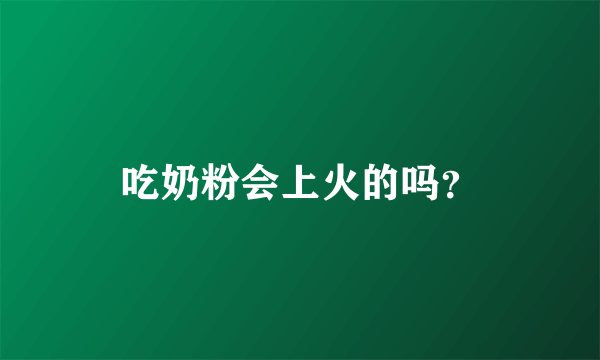 吃奶粉会上火的吗?